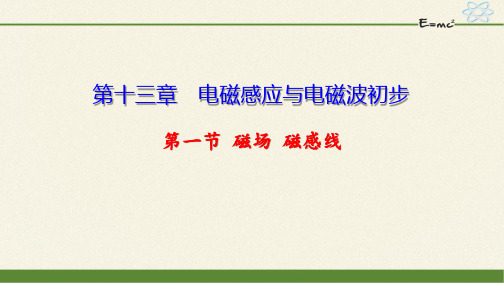 $E=mc^2$

第十三章　电磁感应与电磁波初步

第一节　磁场　磁感线